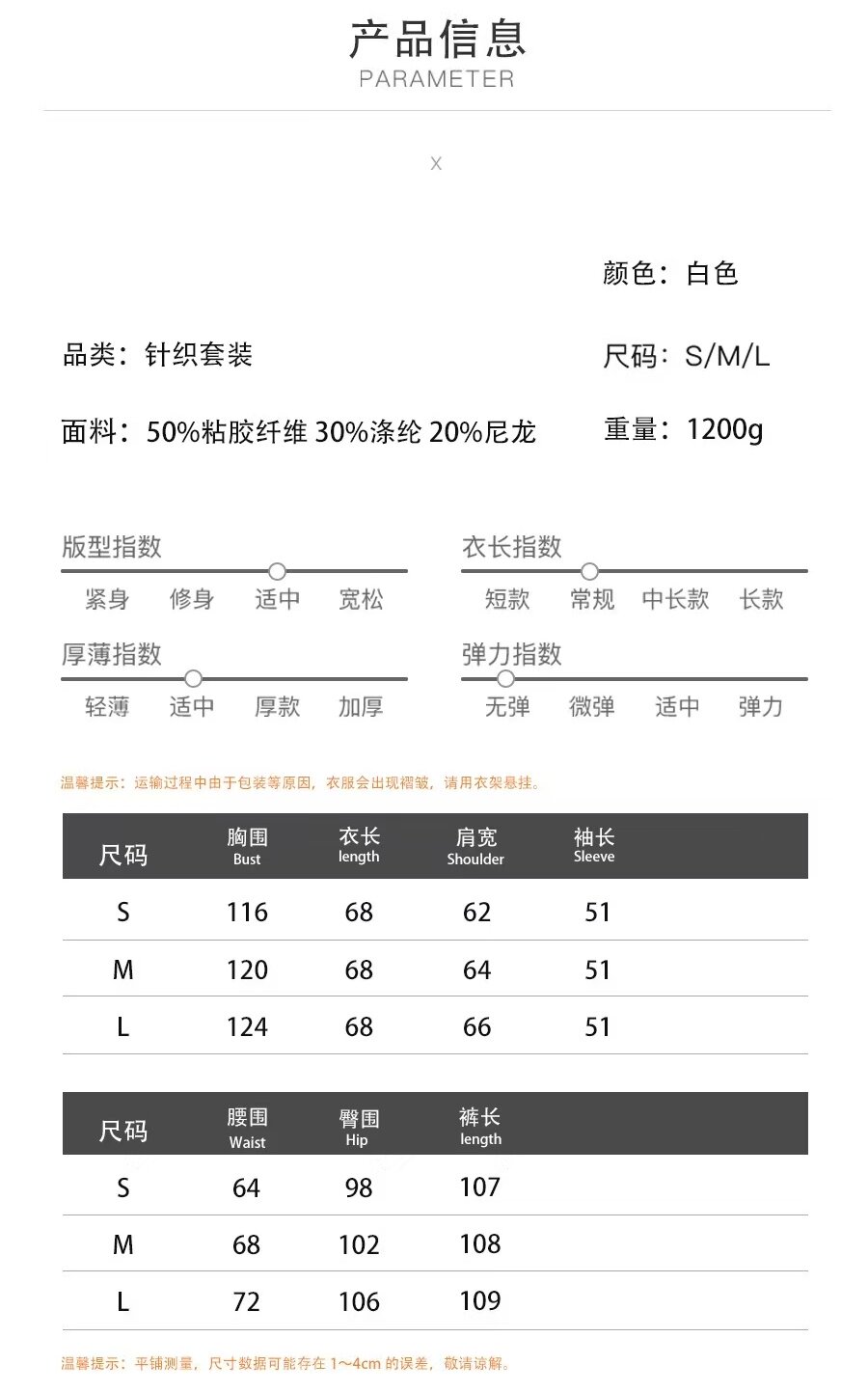 产品信息
PARAMETER

X

颜色：白色

品类：针织套装

尺码：S/M/L

面料：50%粘胶纤维 30%涤纶 20%尼龙

重量：1200g

版型指数
紧身 修身 适中 宽松

衣长指数
短款 常规 中长款 长款

厚薄指数
轻薄 适中 厚款 加厚

弹力指数
无弹 微弹 适中 弹力

温馨提示：运输过程中由于包装等原因，衣服会出现褶皱，请用衣架悬挂。

| 尺码 | 胸围 Bust | 衣长 length | 肩宽 Shoulder | 袖长 Sleeve |
|---|---|---|---|---|
| S | 116 | 68 | 62 | 51 |
| M | 120 | 68 | 64 | 51 |
| L | 124 | 68 | 66 | 51 |

| 尺码 | 腰围 Waist | 臀围 Hip | 裤长 length |
|---|---|---|---|
| S | 64 | 98 | 107 |
| M | 68 | 102 | 108 |
| L | 72 | 106 | 109 |

温馨提示：平铺测量，尺寸数据可能存在 1~4cm 的误差，敬请谅解。